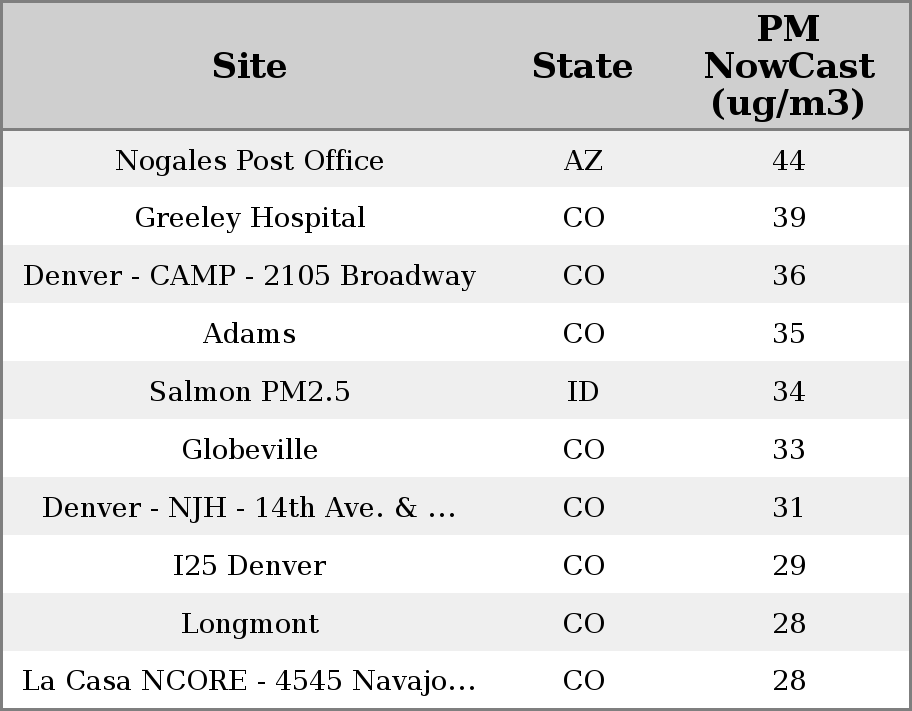 | Site | State | PM NowCast (ug/m3) |
|---|---|---|
| Nogales Post Office | AZ | 44 |
| Greeley Hospital | CO | 39 |
| Denver - CAMP - 2105 Broadway | CO | 36 |
| Adams | CO | 35 |
| Salmon PM2.5 | ID | 34 |
| Globeville | CO | 33 |
| Denver - NJH - 14th Ave. & ... | CO | 31 |
| I25 Denver | CO | 29 |
| Longmont | CO | 28 |
| La Casa NCORE - 4545 Navajo... | CO | 28 |